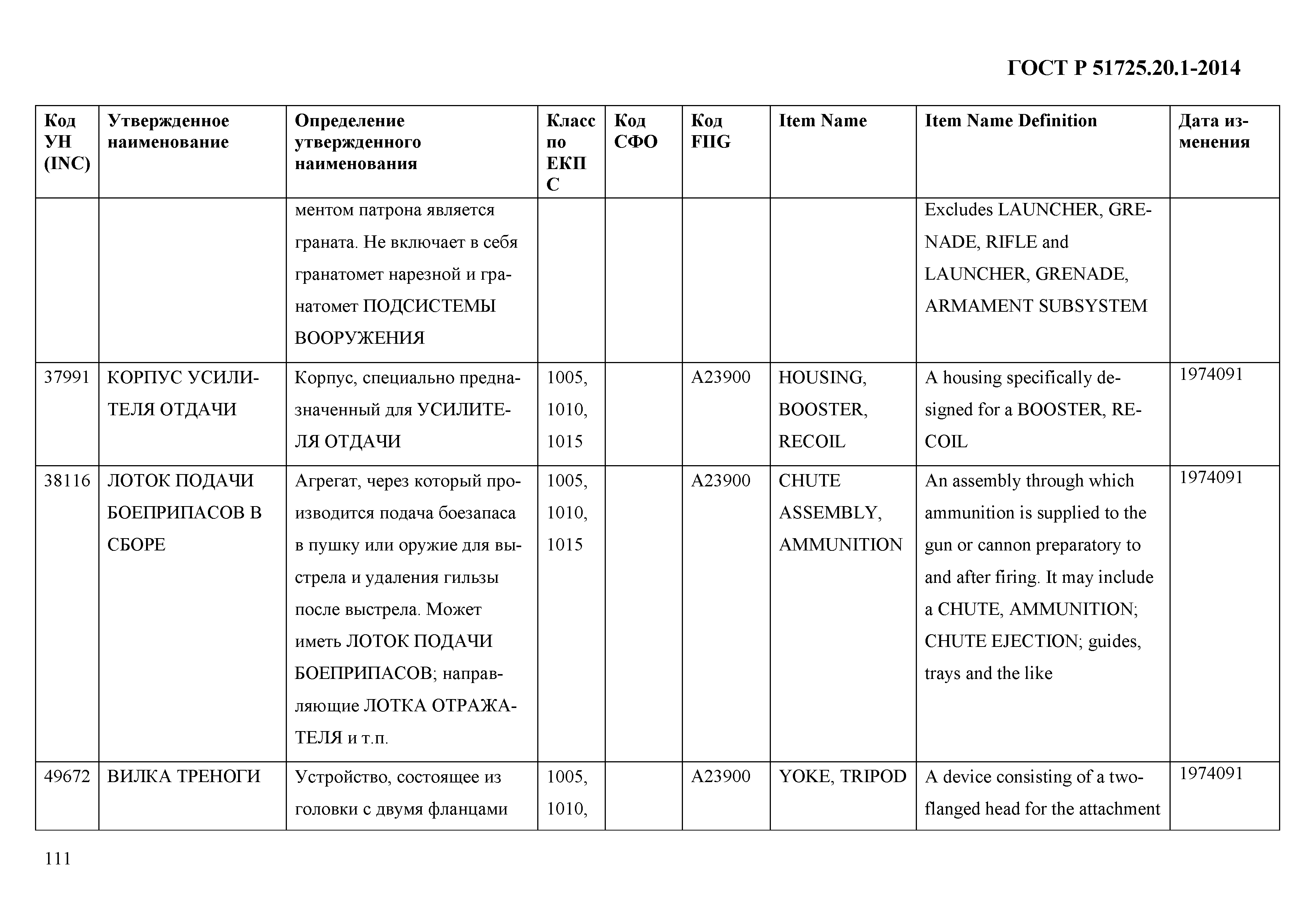 ГОСТ Р 51725.20.1-2014

| Код УН (INC) | Утвержденное наименование | Определение утвержденного наименования | Класс по ЕКПС | Код СФО | Код FIIG | Item Name | Item Name Definition | Дата изменения |
|---|---|---|---|---|---|---|---|---|
| | | ментом патрона является граната. Не включает в себя гранатомет нарезной и гранатомет ПОДСИСТЕМЫ ВООРУЖЕНИЯ | | | | | Excludes LAUNCHER, GRENADE, RIFLE and LAUNCHER, GRENADE, ARMAMENT SUBSYSTEM | |
| 37991 | КОРПУС УСИЛИТЕЛЯ ОТДАЧИ | Корпус, специально предназначенный для УСИЛИТЕЛЯ ОТДАЧИ | 1005, 1010, 1015 | | A23900 | HOUSING, BOOSTER, RECOIL | A housing specifically designed for a BOOSTER, RECOIL | 1974091 |
| 38116 | ЛОТОК ПОДАЧИ БОЕПРИПАСОВ В СБОРЕ | Агрегат, через который производится подача боезапаса в пушку или оружие для выстрела и удаления гильзы после выстрела. Может иметь ЛОТОК ПОДАЧИ БОЕПРИПАСОВ; направляющие ЛОТКА ОТРАЖАТЕЛЯ и т.п. | 1005, 1010, 1015 | | A23900 | CHUTE ASSEMBLY, AMMUNITION | An assembly through which ammunition is supplied to the gun or cannon preparatory to and after firing. It may include a CHUTE, AMMUNITION; CHUTE EJECTION; guides, trays and the like | 1974091 |
| 49672 | ВИЛКА ТРЕНОГИ | Устройство, состоящее из головки с двумя фланцами | 1005, 1010, | | A23900 | YOKE, TRIPOD | A device consisting of a two-flanged head for the attachment | 1974091 |

111